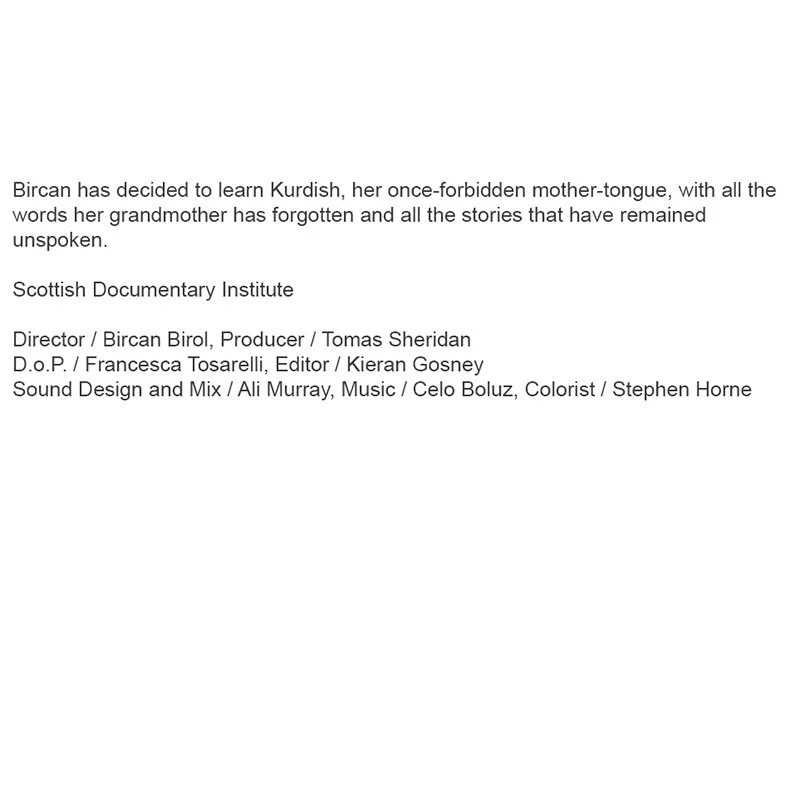 Bircan has decided to learn Kurdish, her once-forbidden mother-tongue, with all the words her grandmother has forgotten and all the stories that have remained unspoken.

Scottish Documentary Institute

Director / Bircan Birol, Producer / Tomas Sheridan
D.o.P. / Francesca Tosarelli, Editor / Kieran Gosney
Sound Design and Mix / Ali Murray, Music / Celo Boluz, Colorist / Stephen Horne